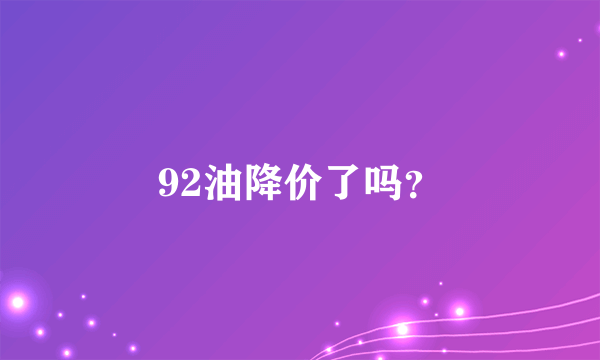 92油降价了吗?